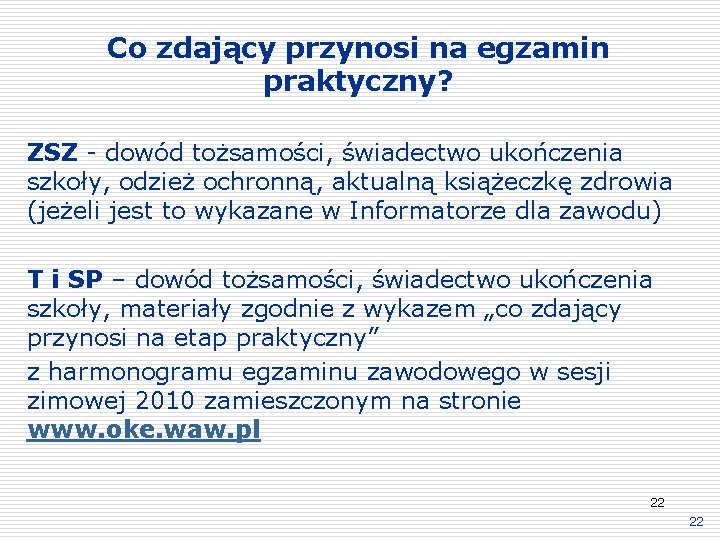 Co zdający przynosi na egzamin praktyczny?

ZSZ - dowód tożsamości, świadectwo ukończenia szkoły, odzież ochronną, aktualną książeczkę zdrowia (jeżeli jest to wykazane w Informatorze dla zawodu)

T i SP – dowód tożsamości, świadectwo ukończenia szkoły, materiały zgodnie z wykazem „co zdający przynosi na etap praktyczny”

z harmonogramu egzaminu zawodowego w sesji zimowej 2010 zamieszczonym na stronie www.oke.waw.pl

22

22